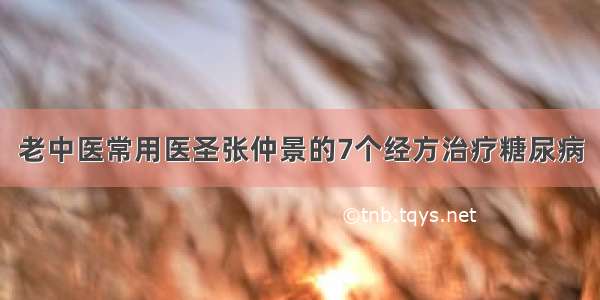 老中医常用医圣张仲景的7个经方治疗糖尿病

©tnb.tqys.net